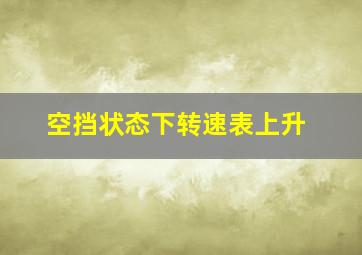 空挡状态下转速表上升